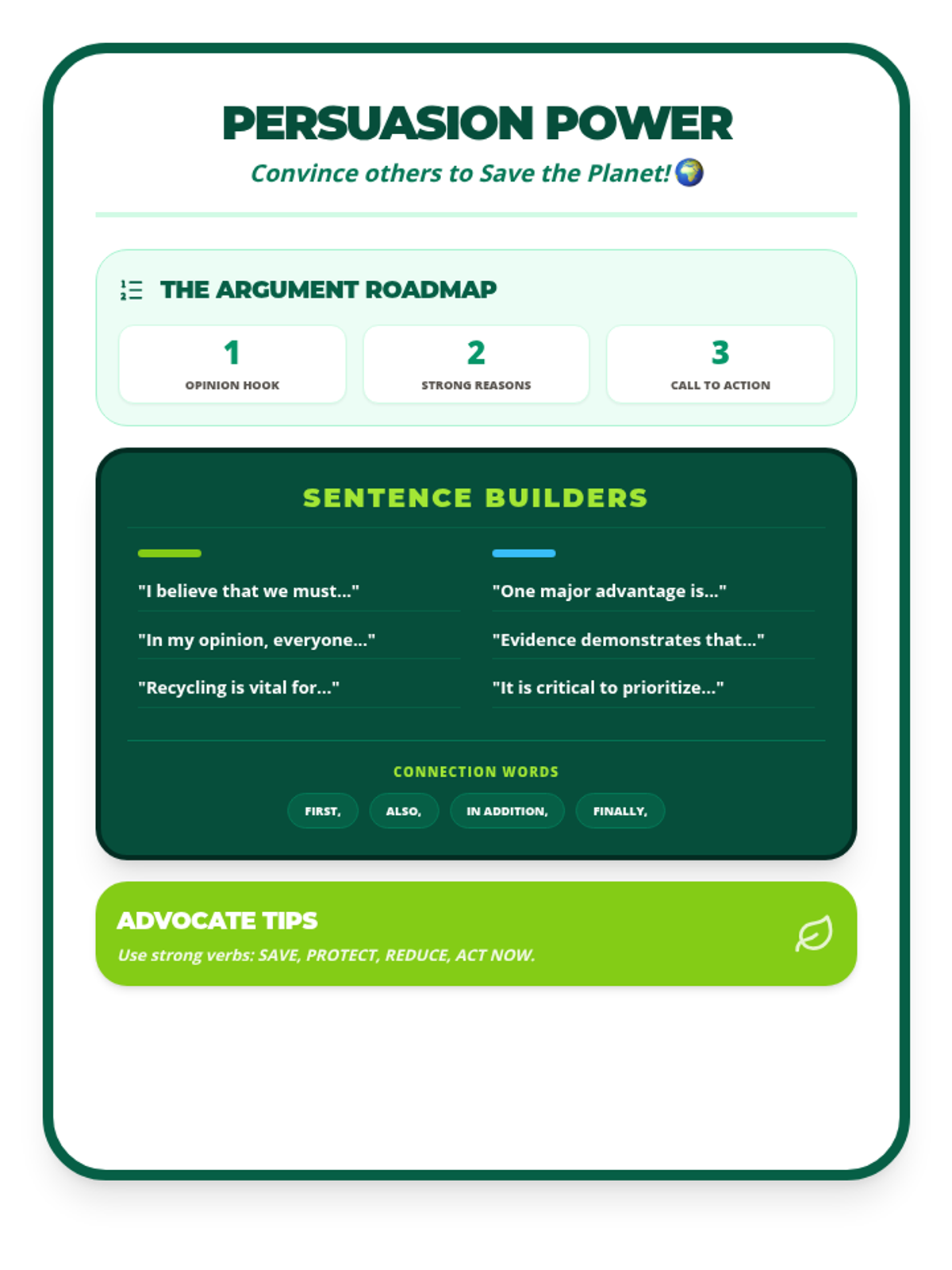 PERSUASION POWER

Convince others to Save the Planet! 🌍

THE ARGUMENT ROADMAP

1
OPINION HOOK

2
STRONG REASONS

3
CALL TO ACTION

SENTENCE BUILDERS

"I believe that we must..."

"In my opinion, everyone..."

"Recycling is vital for..."

"One major advantage is..."

"Evidence demonstrates that..."

"It is critical to prioritize..."

CONNECTION WORDS

FIRST,

ALSO,

IN ADDITION,

FINALLY,

ADVOCATE TIPS

Use strong verbs: SAVE, PROTECT, REDUCE, ACT NOW.